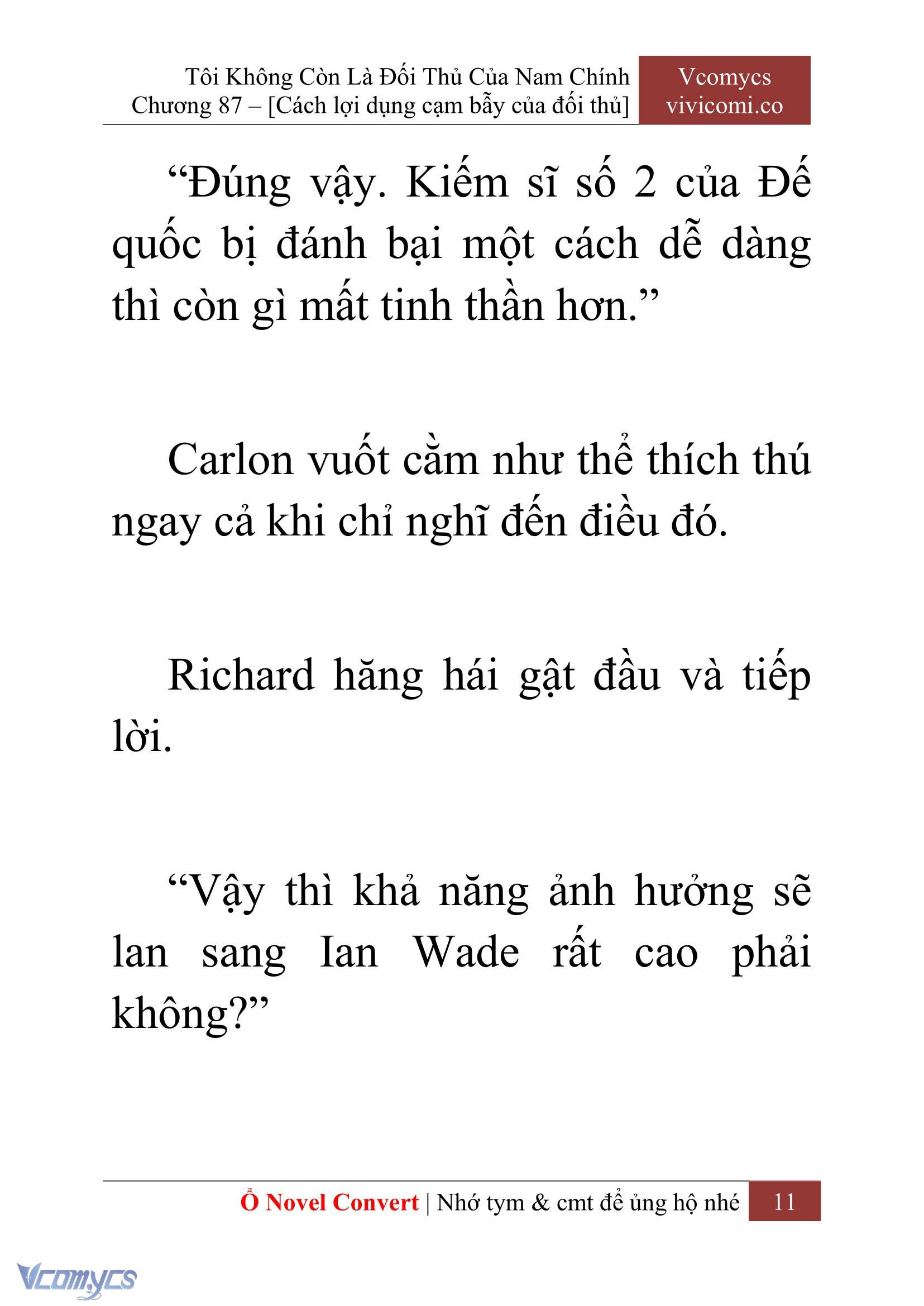 Tôi Không Còn Là Đối Thủ Của Nam Chính
Chương 87 – [Cách lợi dụng cạm bẫy của đối thủ]

Vcomycs
vivicomi.co

“Đúng vậy. Kiếm sĩ số 2 của Đế quốc bị đánh bại một cách dễ dàng thì còn gì mất tinh thần hơn.”

Carlon vuốt cằm như thể thích thú ngay cả khi chỉ nghĩ đến điều đó.

Richard hăng hái gật đầu và tiếp lời.

“Vậy thì khả năng ảnh hưởng sẽ lan sang Ian Wade rất cao phải không?”

Ổ Novel Convert | Nhớ tym & cmt để ủng hộ nhé 11

Vcomycs